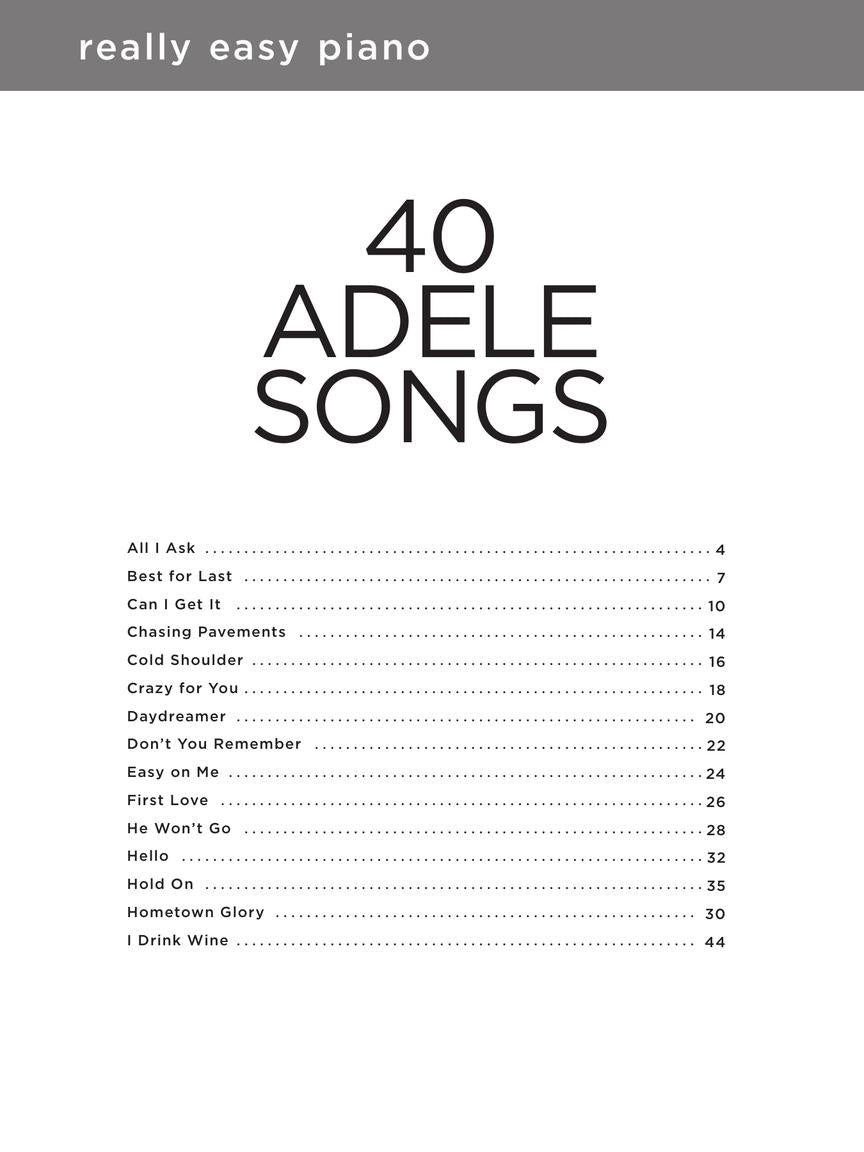 really easy piano

40
ADELE
SONGS

All I Ask 4
Best for Last 7
Can I Get It 10
Chasing Pavements 14
Cold Shoulder 16
Crazy for You 18
Daydreamer 20
Don't You Remember 22
Easy on Me 24
First Love 26
He Won't Go 28
Hello 32
Hold On 35
Hometown Glory 30
I Drink Wine 44